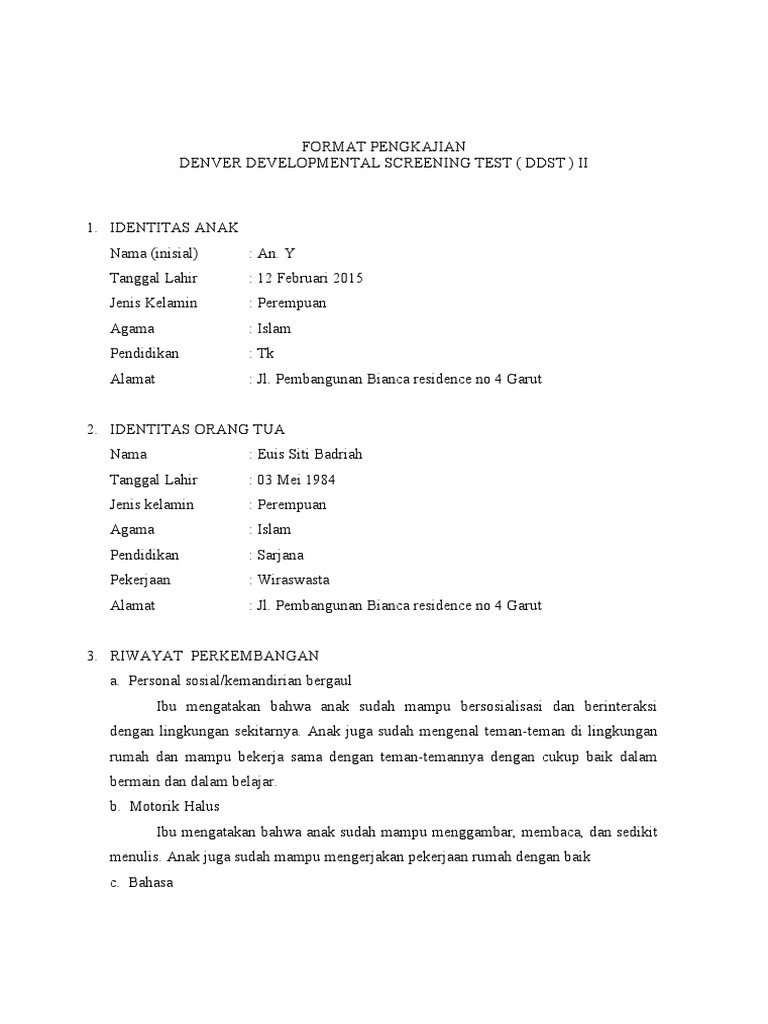 FORMAT PENGKAJIAN
DENVER DEVELOPMENTAL SCREENING TEST ( DDST ) II

1. IDENTITAS ANAK
Nama (inisial) : An. Y
Tanggal Lahir : 12 Februari 2015
Jenis Kelamin : Perempuan
Agama : Islam
Pendidikan : Tk
Alamat : Jl. Pembangunan Bianca residence no 4 Garut

2. IDENTITAS ORANG TUA
Nama : Euis Siti Badriah
Tanggal Lahir : 03 Mei 1984
Jenis kelamin : Perempuan
Agama : Islam
Pendidikan : Sarjana
Pekerjaan : Wiraswasta
Alamat : Jl. Pembangunan Bianca residence no 4 Garut

3. RIWAYAT PERKEMBANGAN
a. Personal sosial/kemandirian bergaul
Ibu mengatakan bahwa anak sudah mampu bersosialisasi dan berinteraksi dengan lingkungan sekitarnya. Anak juga sudah mengenal teman-teman di lingkungan rumah dan mampu bekerja sama dengan teman-temannya dengan cukup baik dalam bermain dan dalam belajar.
b. Motorik Halus
Ibu mengatakan bahwa anak sudah mampu menggambar, membaca, dan sedikit menulis. Anak juga sudah mampu mengerjakan pekerjaan rumah dengan baik
c. Bahasa